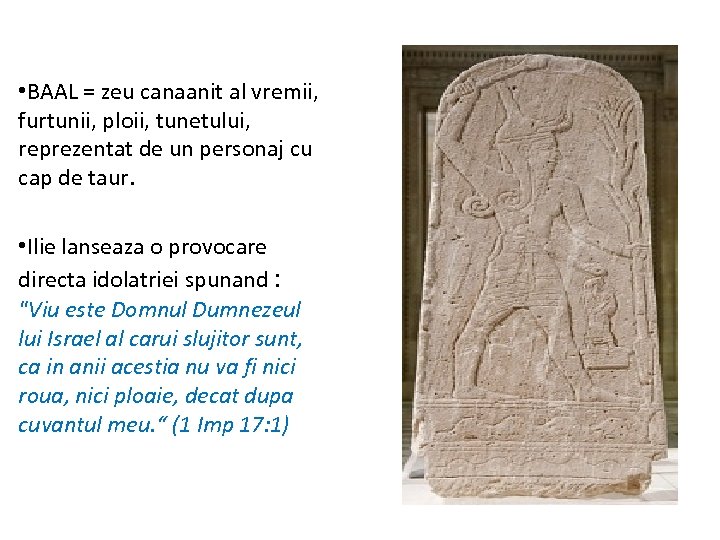 •BAAL = zeu canaanit al vremii, furtunii, ploii, tunetului, reprezentat de un personaj cu cap de taur.

•Ilie lanseaza o provocare directa idolatriei spunand : "Viu este Domnul Dumnezeul lui Israel al carui slujitor sunt, ca in anii acestia nu va fi nici roua, nici ploaie, decat dupa cuvantul meu." (1 Imp 17:1)